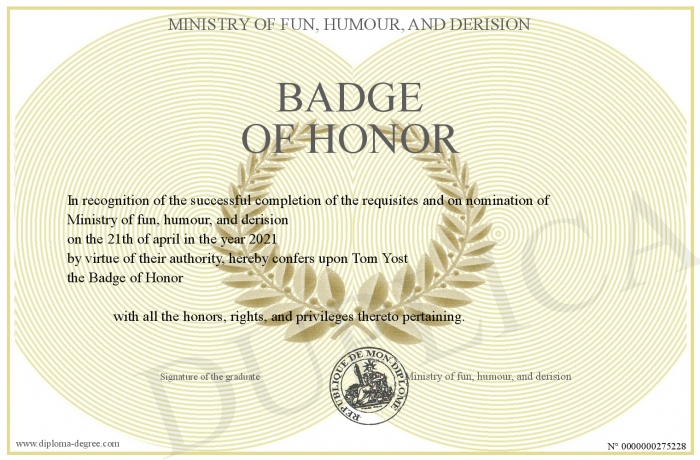 MINISTRY OF FUN, HUMOUR, AND DERISION

BADGE OF HONOR

In recognition of the successful completion of the requisites and on nomination of Ministry of fun, humour, and derision
on the 21th of april in the year 2021
by virtue of their authority, hereby confers upon Tom Yost
the Badge of Honor

with all the honors, rights, and privileges thereto pertaining.

Signature of the graduate

REPUBLIQUE DE MON DIPLOME

Ministry of fun, humour, and derision

DUPLICA

www.diploma-degree.com

N° 0000000275228